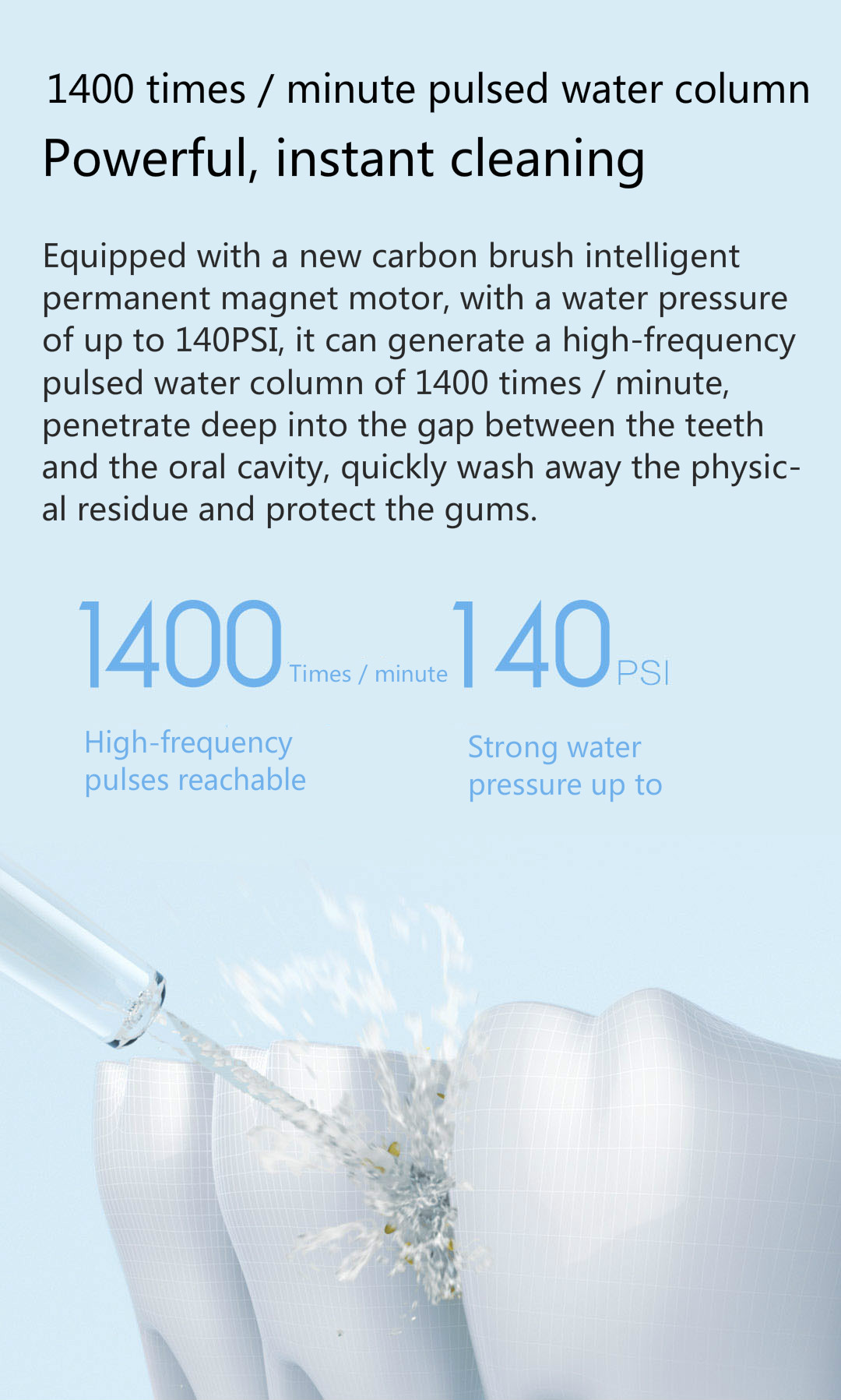 1400 times / minute pulsed water column

Powerful, instant cleaning

Equipped with a new carbon brush intelligent permanent magnet motor, with a water pressure of up to 140PSI, it can generate a high-frequency pulsed water column of 1400 times / minute, penetrate deep into the gap between the teeth and the oral cavity, quickly wash away the physical residue and protect the gums.

1400 Times / minute

High-frequency pulses reachable

140 PSI

Strong water pressure up to